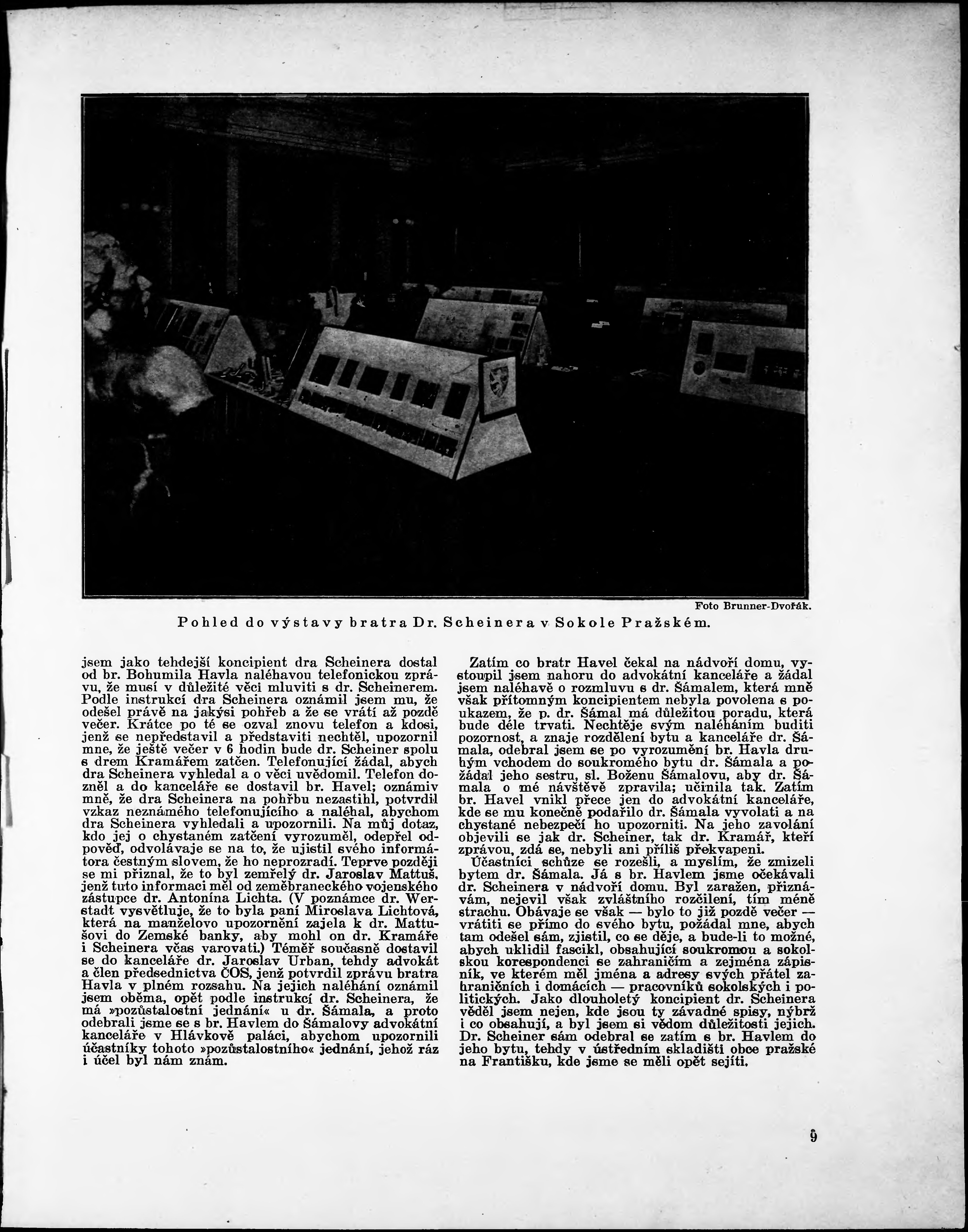 Foto Brunner-Dvořák.

Pohled do výstavy bratra Dr. Scheinera v Sokole Pražském.

jsem jako tehdejší koncipient dra Scheinera dostal od br. Bohumila Havla naléhavou telefonickou zprávu, že musí v důležité věci mluviti s dr. Scheinerem. Podle instrukcí dra Scheinera oznámil jsem mu, že odešel právě na jakýsi pohřeb a že se vrátí až pozdě večer. Krátce po té se ozval znovu telefon a kdosi, jenž se nepředstavil a představiti nechtěl, upozornil mne, že ještě večer v 6 hodin bude dr. Scheiner spolu s drem Kramářem zatčen. Telefonující žádal, abych dra Scheinera vyhledal a o věci uvědomil. Telefon dozněl a do kanceláře se dostavil br. Havel; oznámiv mně, že dra Scheinera na pohřbu nezastihl, potvrdil vzkaz neznámého telefonujícího a naléhal, abychom dra Scheinera vyhledali a upozornili. Na můj dotaz, kdo jej o chystaném zatčení vyrozuměl, odepřel odpověď, odvolávaje se na to, že ujistil svého informátora čestným slovem, že ho neprozradí. Teprve později se mi přiznal, že to byl zemřelý dr. Jaroslav Mattuš, jenž tuto informaci měl od zeměbraneckého vojenského zástupce dr. Antonína Lichta. (V poznámce dr. Werstadt vysvětluje, že to byla paní Miroslava Lichtová, která na manželovo upozornění zajela k dr. Mattušovi do Zemské banky, aby mohl on dr. Kramáře i Scheinera včas varovati.) Téměř současně dostavil se do kanceláře dr. Jaroslav Urban, tehdy advokát a člen předsednictva ČOS, jenž potvrdil zprávu bratra Havla v plném rozsahu. Na jejich naléhání oznámil jsem oběma, opět podle instrukcí dr. Scheinera, že má »pozůstalostní jednání« u dr. Šámala, a proto odebrali jsme se s br. Havlem do Šámalovy advokátní kanceláře v Hlávkově paláci, abychom upozornili účastníky tohoto »pozůstalostního« jednání, jehož ráz i účel byl nám znám.

Zatím co bratr Havel čekal na nádvoří domu, vystoupil jsem nahoru do advokátní kanceláře a žádal jsem naléhavě o rozmluvu s dr. Šámalem, která mně však přítomným koncipientem nebyla povolena s poukazem, že p. dr. Šámal má důležitou poradu, která bude déle trvati. Nechtěje svým naléháním buditi pozornost, a znaje rozdělení bytu a kanceláře dr. Šámala, odebral jsem se po vyrozumění br. Havla druhým vchodem do soukromého bytu dr. Šámala a požádal jeho sestru, sl. Boženu Šámalovu, aby dr. Šámala o mé návštěvě zpravila; učinila tak. Zatím br. Havel vnikl přece jen do advokátní kanceláře, kde se mu konečně podařilo dr. Šámala vyvolati a na chystané nebezpečí ho upozorniti. Na jeho zavolání objevili se jak dr. Scheiner, tak dr. Kramář, kteří zprávou, zdá se, nebyli ani příliš překvapeni.
Účastníci schůze se rozešli, a myslím, že zmizeli bytem dr. Šámala. Já s br. Havlem jsme očekávali dr. Scheinera v nádvoří domu. Byl zaražen, přiznávám, nejevil však zvláštního rozčilení, tím méně strachu. Obávaje se však — bylo to již pozdě večer — vrátiti se přímo do svého bytu, požádal mne, abych tam odešel sám, zjistil, co se děje, a bude-li to možné, abych uklidil fascikl, obsahující soukromou a sokolskou korespondenci se zahraničím a zejména zápisník, ve kterém měl jména a adresy svých přátel zahraničních i domácích — pracovníků sokolských i politických. Jako dlouholetý koncipient dr. Scheinera věděl jsem nejen, kde jsou ty závadné spisy, nýbrž i co obsahují, a byl jsem si vědom důležitosti jejich. Dr. Scheiner sám odebral se zatím s br. Havlem do jeho bytu, tehdy v ústředním skladišti obce pražské na Františku, kde jsme se měli opět sejíti.

9